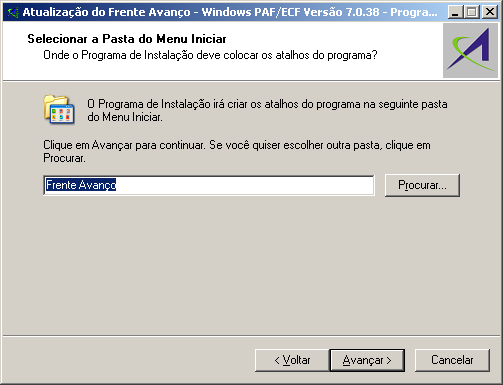 Atualização do Frente Avanço - Windows PAF/ECF Versão 7.0.38 - Progra...

Selecionar a Pasta do Menu Iniciar
Onde o Programa de Instalação deve colocar os atalhos do programa?

O Programa de Instalação irá criar os atalhos do programa na seguinte pasta do Menu Iniciar.

Clique em Avançar para continuar. Se você quiser escolher outra pasta, clique em Procurar.

Frente Avanço

Procurar...

< Voltar

Avançar >

Cancelar